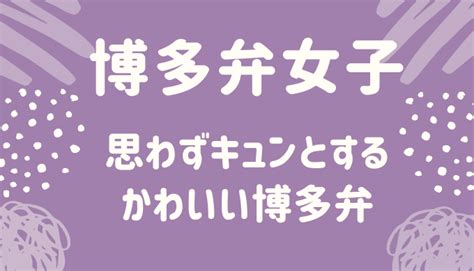 博多弁女子

思わずキュンとする
かわいい博多弁